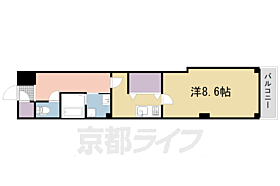 洋8.6帖

バルコニー

京都ライフ